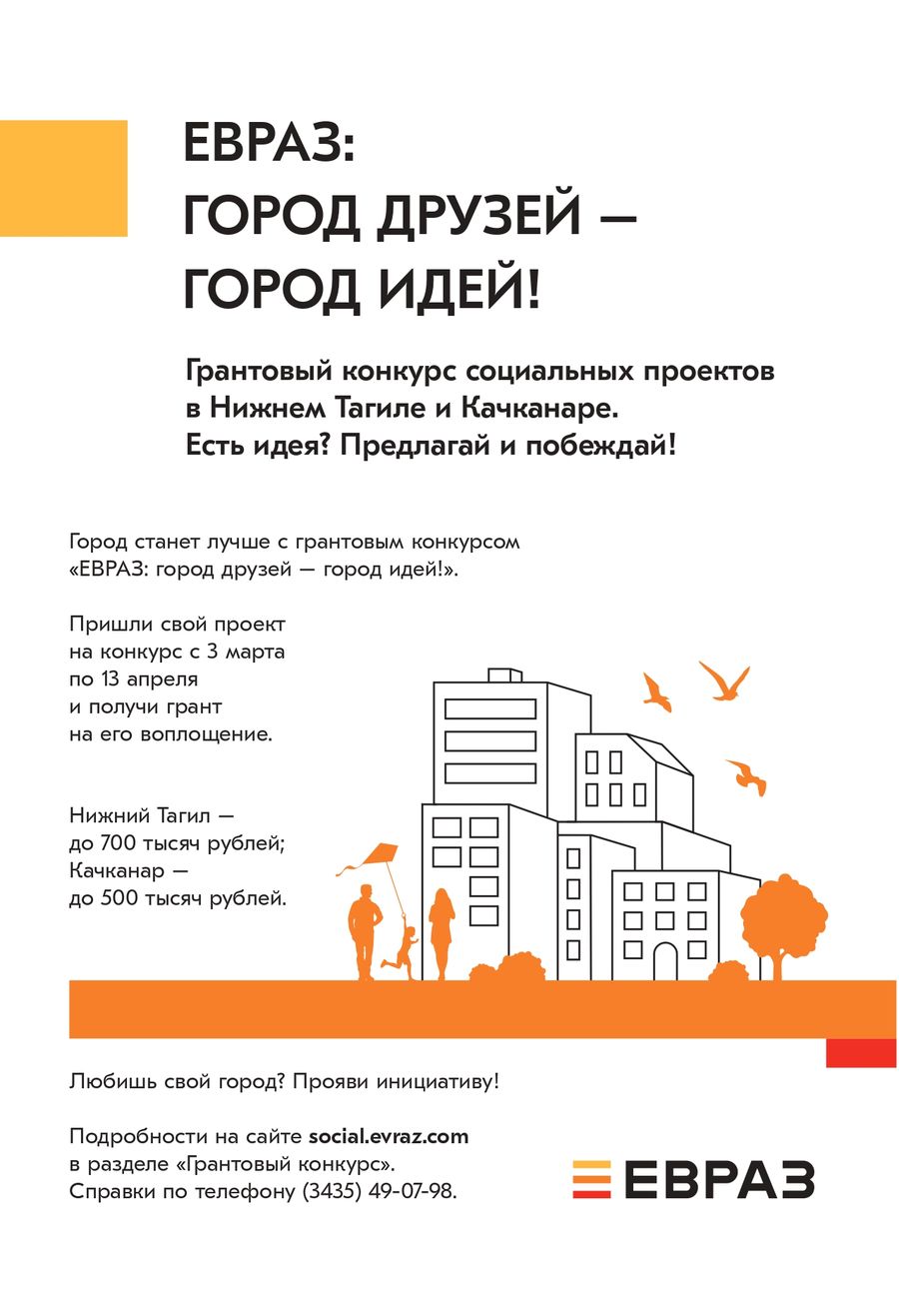 ЕВРАЗ:
ГОРОД ДРУЗЕЙ —
ГОРОД ИДЕЙ!

Грантовый конкурс социальных проектов в Нижнем Тагиле и Качканаре. Есть идея? Предлагай и побеждай!

Город станет лучше с грантовым конкурсом «ЕВРАЗ: город друзей — город идей!».

Пришли свой проект на конкурс с 3 марта по 13 апреля и получи грант на его воплощение.

Нижний Тагил — до 700 тысяч рублей; Качканар — до 500 тысяч рублей.

Любишь свой город? Прояви инициативу!

Подробности на сайте social.evraz.com в разделе «Грантовый конкурс». Справки по телефону (3435) 49-07-98.

ЕВРАЗ